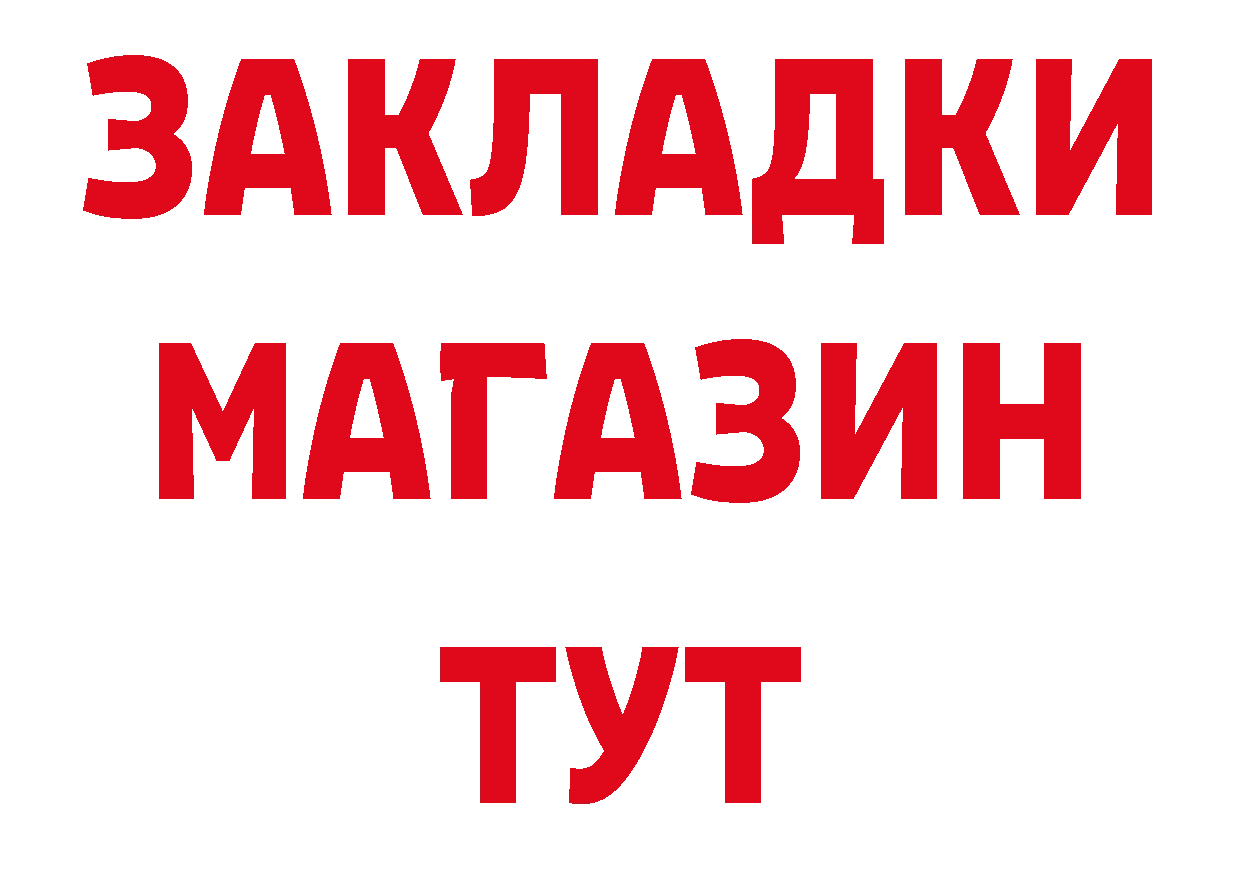 ЗАКЛАДКИ
МАГАЗИН
ТУТ